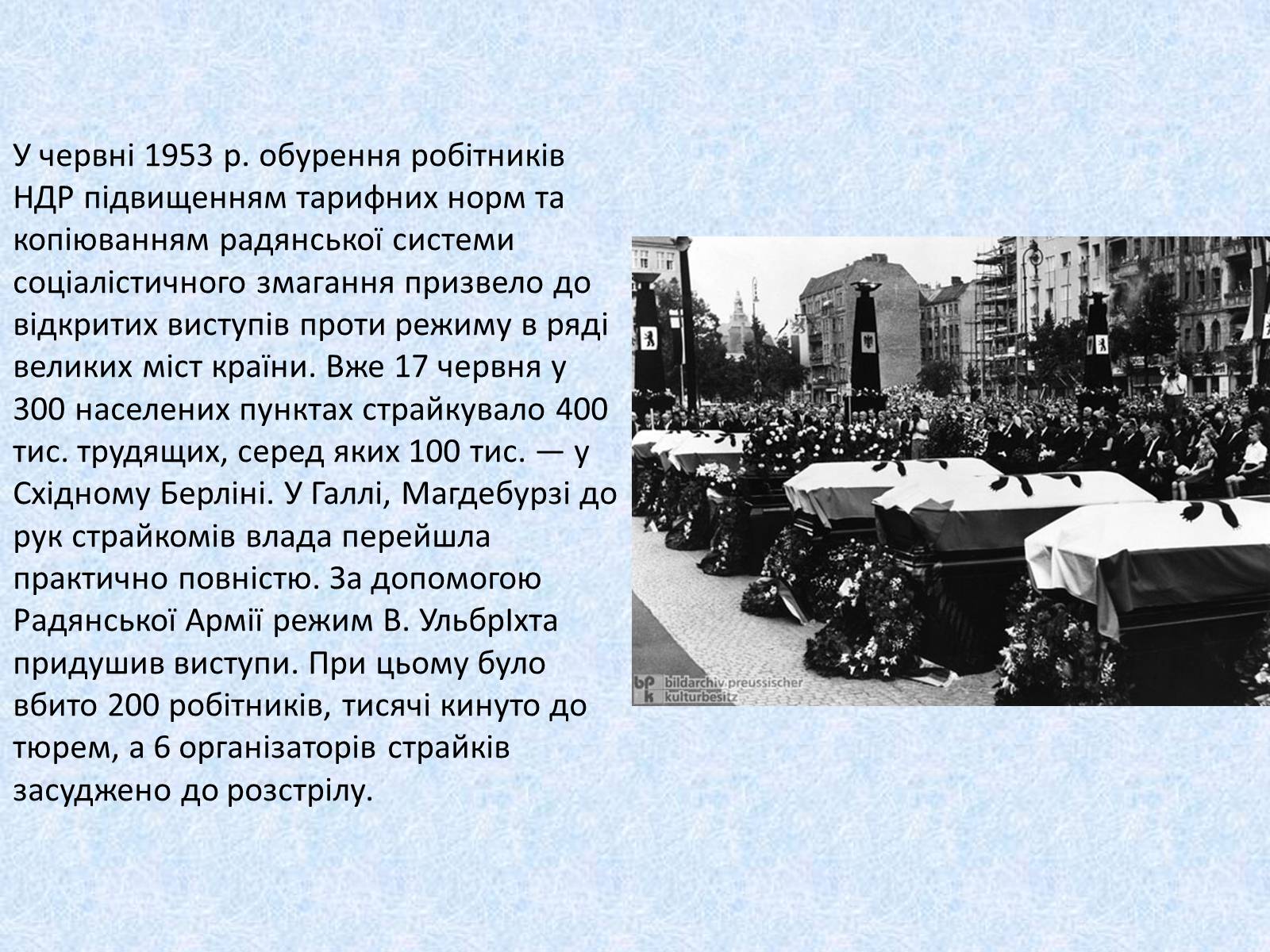 У червні 1953 р. обурення робітників НДР підвищенням тарифних норм та копіюванням радянської системи соціалістичного змагання призвело до відкритих виступів проти режиму в ряді великих міст країни. Вже 17 червня у 300 населених пунктах страйкувало 400 тис. трудящих, серед яких 100 тис. — у Східному Берліні. У Галлі, Магдебурзі до рук страйкомів влада перейшла практично повністю. За допомогою Радянської Армії режим В. УльбрІхта придушив виступи. При цьому було вбито 200 робітників, тисячі кинуто до тюрем, а 6 організаторів страйків засуджено до розстрілу.

bpk bildarchiv preussischer kulturbesitz